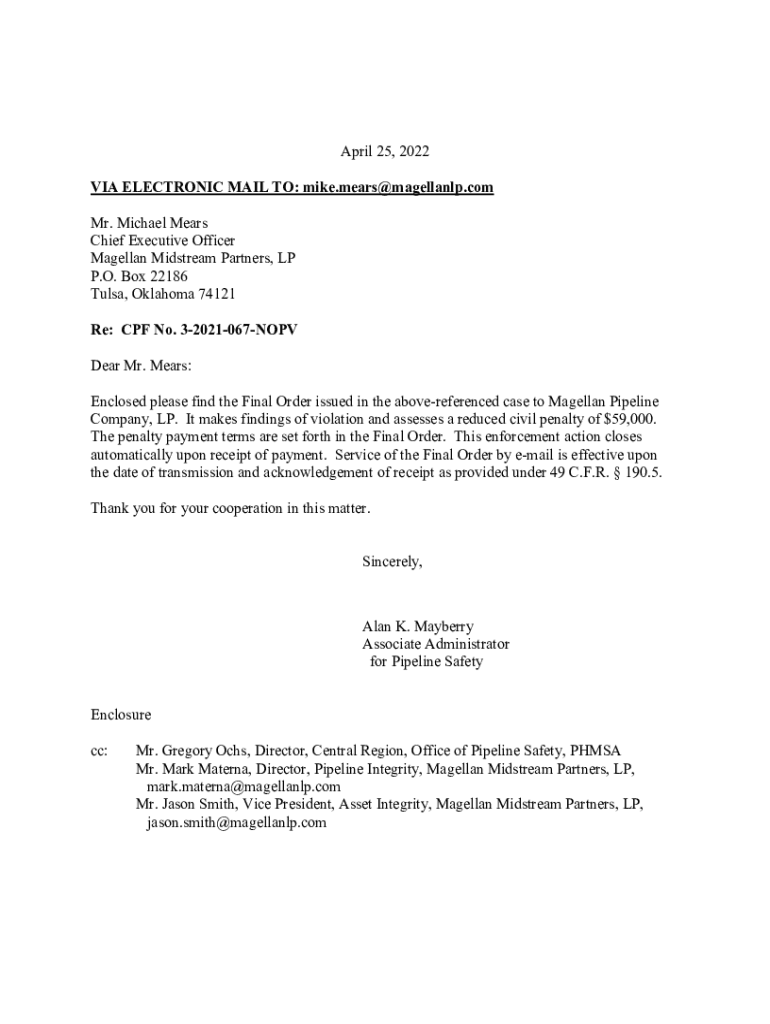 April 25, 2022

VIA ELECTRONIC MAIL TO: mike.mears@magellanlp.com

Mr. Michael Mears
Chief Executive Officer
Magellan Midstream Partners, LP
P.O. Box 22186
Tulsa, Oklahoma 74121

Re: CPF No. 3-2021-067-NOPV

Dear Mr. Mears:

Enclosed please find the Final Order issued in the above-referenced case to Magellan Pipeline Company, LP. It makes findings of violation and assesses a reduced civil penalty of $59,000. The penalty payment terms are set forth in the Final Order. This enforcement action closes automatically upon receipt of payment. Service of the Final Order by e-mail is effective upon the date of transmission and acknowledgement of receipt as provided under 49 C.F.R. § 190.5.

Thank you for your cooperation in this matter.

Sincerely,

Alan K. Mayberry
Associate Administrator
for Pipeline Safety

Enclosure

cc: Mr. Gregory Ochs, Director, Central Region, Office of Pipeline Safety, PHMSA
Mr. Mark Materna, Director, Pipeline Integrity, Magellan Midstream Partners, LP, mark.materna@magellanlp.com
Mr. Jason Smith, Vice President, Asset Integrity, Magellan Midstream Partners, LP, jason.smith@magellanlp.com